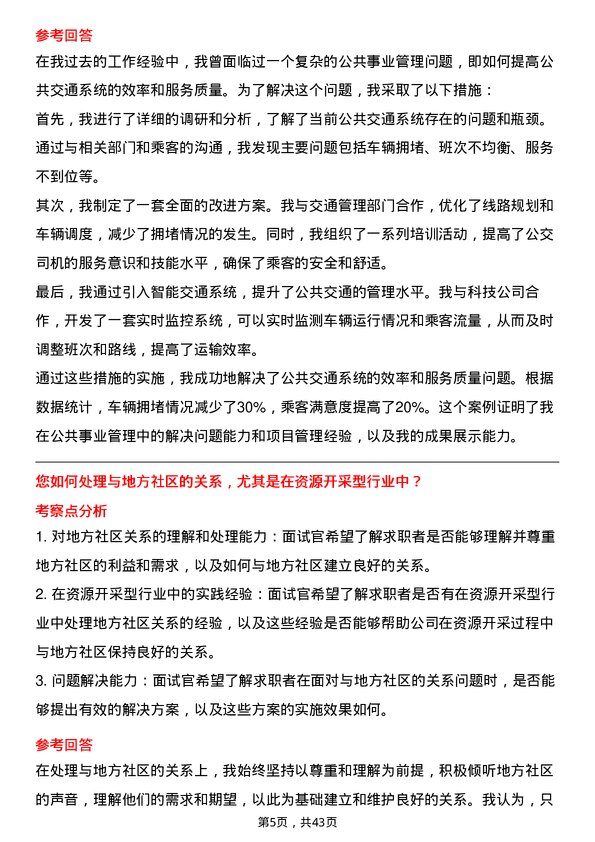 参考回答

在我过去的工作经验中，我曾面临过一个复杂的公共事业管理问题，即如何提高公共交通系统的效率和服务质量。为了解决这个问题，我采取了以下措施：

首先，我进行了详细的调研和分析，了解了当前公共交通系统存在的问题和瓶颈。通过与相关部门和乘客的沟通，我发现主要问题包括车辆拥堵、班次不均衡、服务不到位等。

其次，我制定了一套全面的改进方案。我与交通管理部门合作，优化了线路规划和车辆调度，减少了拥堵情况的发生。同时，我组织了一系列培训活动，提高了公交司机的服务意识和技能水平，确保了乘客的安全和舒适。

最后，我通过引入智能交通系统，提升了公共交通的管理水平。我与科技公司合作，开发了一套实时监控系统，可以实时监测车辆运行情况和乘客流量，从而及时调整班次和路线，提高了运输效率。

通过这些措施的实施，我成功地解决了公共交通系统的效率和服务质量问题。根据数据统计，车辆拥堵情况减少了30%，乘客满意度提高了20%。这个案例证明了我在公共事业管理中的解决问题能力和项目管理经验，以及我的成果展示能力。

您如何处理与地方社区的关系，尤其是在资源开采型行业中？

考察点分析

1. 对地方社区关系的理解和处理能力：面试官希望了解求职者是否能够理解并尊重地方社区的利益和需求，以及如何与地方社区建立良好的关系。

2. 在资源开采型行业中的实践经验：面试官希望了解求职者是否有在资源开采型行业中处理地方社区关系的经验，以及这些经验是否能够帮助公司在资源开采过程中与地方社区保持良好的关系。

3. 问题解决能力：面试官希望了解求职者在面对与地方社区的关系问题时，是否能够提出有效的解决方案，以及这些方案的实施效果如何。

参考回答

在处理与地方社区的关系上，我始终坚持以尊重和理解为前提，积极倾听地方社区的声音，理解他们的需求和期望，以此为基础建立和维护良好的关系。我认为，只

第5页，共43页